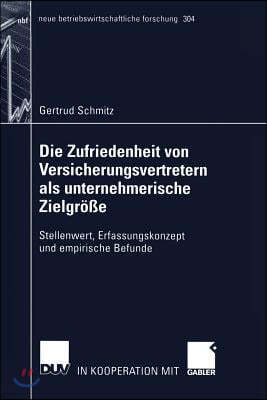 nbf

neue betriebswirtschaftliche forschung 304

Gertrud Schmitz

Die Zufriedenheit von Versicherungsvertretern als unternehmerische Zielgröße

Stellenwert, Erfassungskonzept und empirische Befunde

DUV IN KOOPERATION MIT GABLER